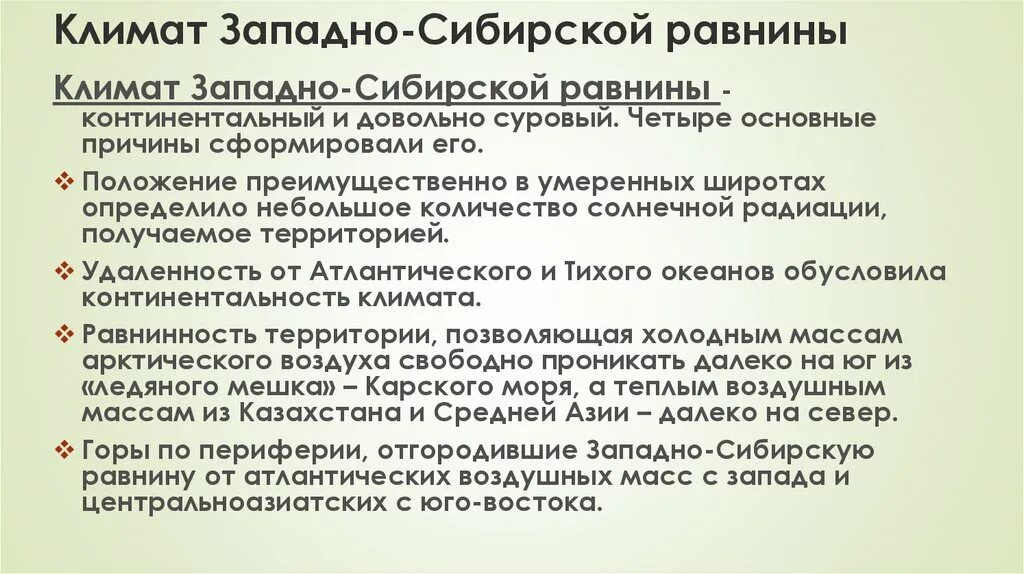 Климат Западно-Сибирской равнины

Климат Западно-Сибирской равнины - континентальный и довольно суровый. Четыре основные причины сформировали его.

❖ Положение преимущественно в умеренных широтах определило небольшое количество солнечной радиации, получаемое территорией.

❖ Удаленность от Атлантического и Тихого океанов обусловила континентальность климата.

❖ Равнинность территории, позволяющая холодным массам арктического воздуха свободно проникать далеко на юг из «ледяного мешка» – Карского моря, а теплым воздушным массам из Казахстана и Средней Азии – далеко на север.

❖ Горы по периферии, отгородившие Западно-Сибирскую равнину от атлантических воздушных масс с запада и центральноазиатских с юго-востока.